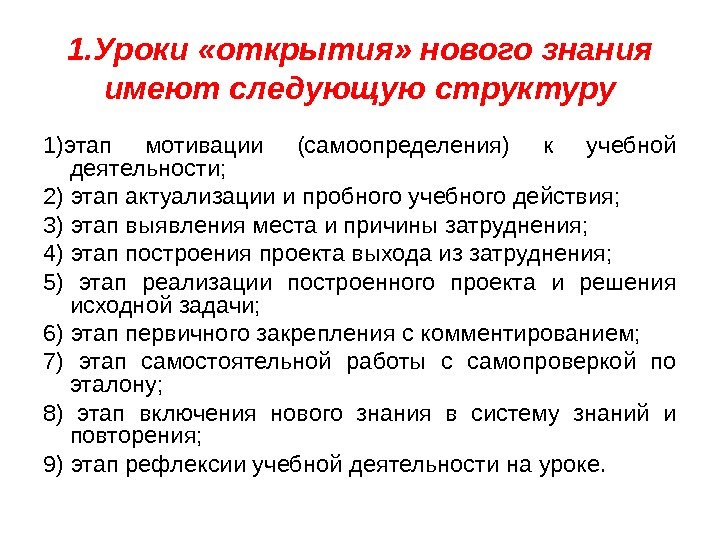 1.Уроки «открытия» нового знания имеют следующую структуру

1)этап мотивации (самоопределения) к учебной деятельности;
2) этап актуализации и пробного учебного действия;
3) этап выявления места и причины затруднения;
4) этап построения проекта выхода из затруднения;
5) этап реализации построенного проекта и решения исходной задачи;
6) этап первичного закрепления с комментированием;
7) этап самостоятельной работы с самопроверкой по эталону;
8) этап включения нового знания в систему знаний и повторения;
9) этап рефлексии учебной деятельности на уроке.